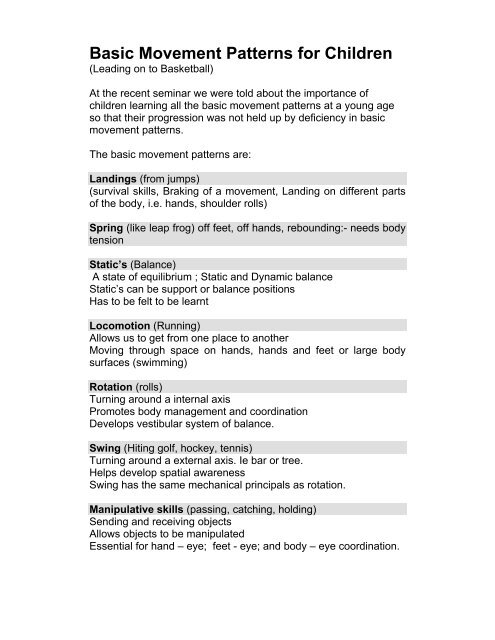 Basic Movement Patterns for Children
(Leading on to Basketball)

At the recent seminar we were told about the importance of children learning all the basic movement patterns at a young age so that their progression was not held up by deficiency in basic movement patterns.

The basic movement patterns are:

Landings (from jumps)
(survival skills, Braking of a movement, Landing on different parts of the body, i.e. hands, shoulder rolls)

Spring (like leap frog) off feet, off hands, rebounding:- needs body tension

Static's (Balance)
A state of equilibrium ; Static and Dynamic balance
Static's can be support or balance positions
Has to be felt to be learnt

Locomotion (Running)
Allows us to get from one place to another
Moving through space on hands, hands and feet or large body surfaces (swimming)

Rotation (rolls)
Turning around a internal axis
Promotes body management and coordination
Develops vestibular system of balance.

Swing (Hiting golf, hockey, tennis)
Turning around a external axis. Ie bar or tree.
Helps develop spatial awareness
Swing has the same mechanical principals as rotation.

Manipulative skills (passing, catching, holding)
Sending and receiving objects
Allows objects to be manipulated
Essential for hand – eye; feet - eye; and body – eye coordination.